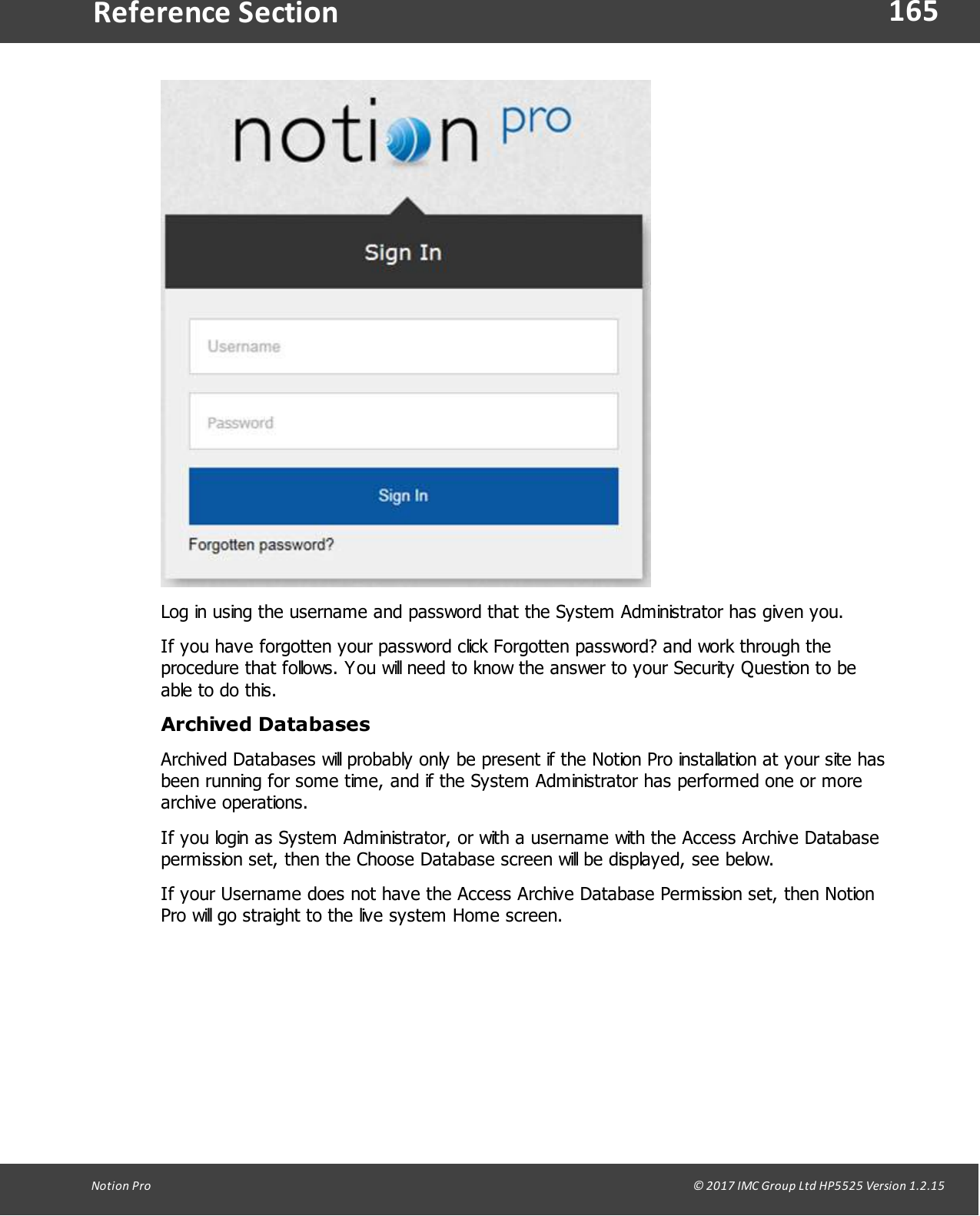 Reference Section 165

notion pro

Sign In

Username

Password

Sign In

Forgotten password?

Log in using the username and password that the System Administrator has given you.

If you have forgotten your password click Forgotten password? and work through the procedure that follows. You will need to know the answer to your Security Question to be able to do this.

Archived Databases

Archived Databases will probably only be present if the Notion Pro installation at your site has been running for some time, and if the System Administrator has performed one or more archive operations.

If you login as System Administrator, or with a username with the Access Archive Database permission set, then the Choose Database screen will be displayed, see below.

If your Username does not have the Access Archive Database Permission set, then Notion Pro will go straight to the live system Home screen.

Notion Pro © 2017 IMC Group Ltd HP5525 Version 1.2.15